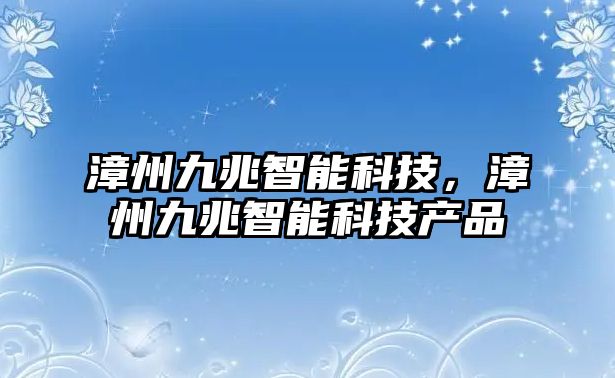 漳州九兆智能科技，漳州九兆智能科技产品